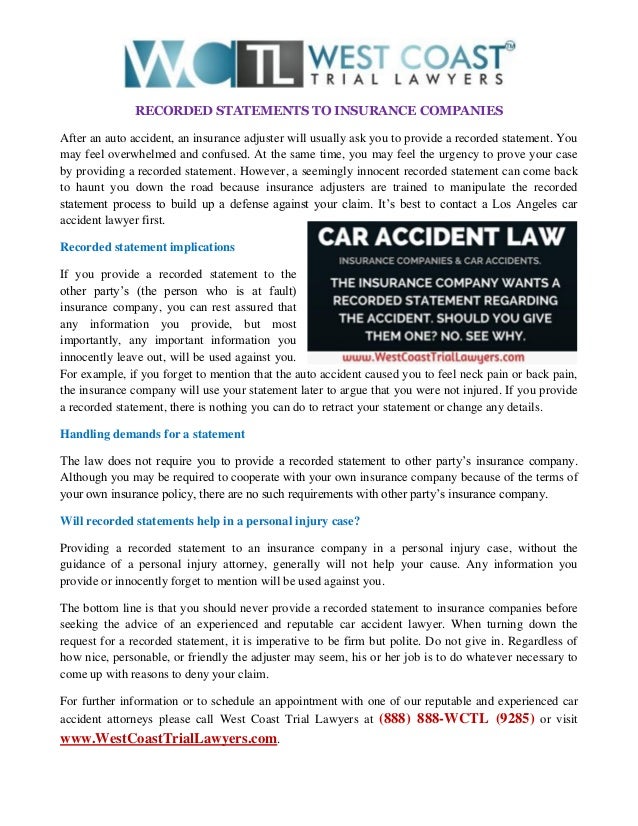 WCTL WEST COAST™ TRIAL LAWYERS

RECORDED STATEMENTS TO INSURANCE COMPANIES

After an auto accident, an insurance adjuster will usually ask you to provide a recorded statement. You may feel overwhelmed and confused. At the same time, you may feel the urgency to prove your case by providing a recorded statement. However, a seemingly innocent recorded statement can come back to haunt you down the road because insurance adjusters are trained to manipulate the recorded statement process to build up a defense against your claim. It's best to contact a Los Angeles car accident lawyer first.

CAR ACCIDENT LAW
INSURANCE COMPANIES & CAR ACCIDENTS.
THE INSURANCE COMPANY WANTS A RECORDED STATEMENT REGARDING THE ACCIDENT. SHOULD YOU GIVE THEM ONE? NO. SEE WHY.
www.WestCoastTrialLawyers.com

Recorded statement implications

If you provide a recorded statement to the other party's (the person who is at fault) insurance company, you can rest assured that any information you provide, but most importantly, any important information you innocently leave out, will be used against you. For example, if you forget to mention that the auto accident caused you to feel neck pain or back pain, the insurance company will use your statement later to argue that you were not injured. If you provide a recorded statement, there is nothing you can do to retract your statement or change any details.

Handling demands for a statement

The law does not require you to provide a recorded statement to other party's insurance company. Although you may be required to cooperate with your own insurance company because of the terms of your own insurance policy, there are no such requirements with other party's insurance company.

Will recorded statements help in a personal injury case?

Providing a recorded statement to an insurance company in a personal injury case, without the guidance of a personal injury attorney, generally will not help your cause. Any information you provide or innocently forget to mention will be used against you.

The bottom line is that you should never provide a recorded statement to insurance companies before seeking the advice of an experienced and reputable car accident lawyer. When turning down the request for a recorded statement, it is imperative to be firm but polite. Do not give in. Regardless of how nice, personable, or friendly the adjuster may seem, his or her job is to do whatever necessary to come up with reasons to deny your claim.

For further information or to schedule an appointment with one of our reputable and experienced car accident attorneys please call West Coast Trial Lawyers at (888) 888-WCTL (9285) or visit www.WestCoastTrialLawyers.com.